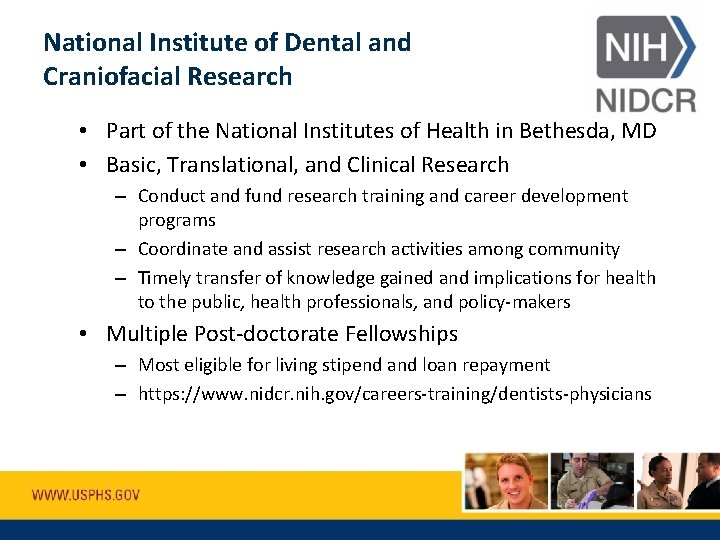 National Institute of Dental and Craniofacial Research

NIH
NIDCR

• Part of the National Institutes of Health in Bethesda, MD
• Basic, Translational, and Clinical Research
- Conduct and fund research training and career development programs
- Coordinate and assist research activities among community
- Timely transfer of knowledge gained and implications for health to the public, health professionals, and policy-makers
• Multiple Post-doctorate Fellowships
- Most eligible for living stipend and loan repayment
- https://www.nidcr.nih.gov/careers-training/dentists-physicians

WWW.USPHS.GOV